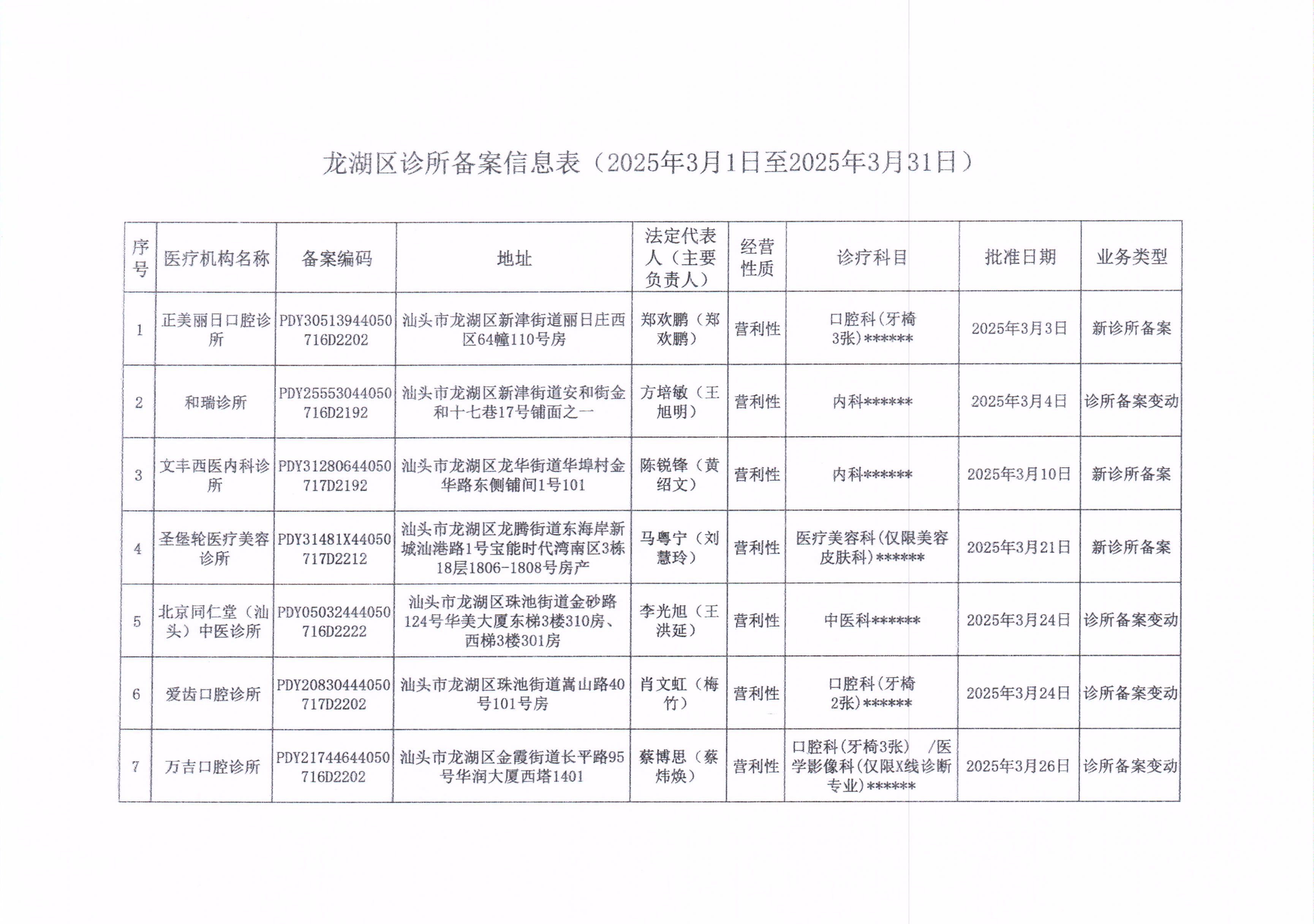 龙湖区诊所备案信息表（2025年3月1日至2025年3月31日）

| 序号 | 医疗机构名称 | 备案编码 | 地址 | 法定代表人（主要负责人） | 经营性质 | 诊疗科目 | 批准日期 | 业务类型 |
|---|---|---|---|---|---|---|---|---|
| 1 | 正美丽日口腔诊所 | PDY30513944050716D2202 | 汕头市龙湖区新津街道丽日庄西区64幢110号房 | 郑欢鹏（郑欢鹏） | 营利性 | 口腔科(牙椅3张)****** | 2025年3月3日 | 新诊所备案 |
| 2 | 和瑞诊所 | PDY25553044050716D2192 | 汕头市龙湖区新津街道安和街金和十七巷17号铺面之一 | 方培敏（王旭明） | 营利性 | 内科****** | 2025年3月4日 | 诊所备案变动 |
| 3 | 文丰西医内科诊所 | PDY31280644050717D2192 | 汕头市龙湖区龙华街道华埠村金华路东侧铺间1号101 | 陈锐锋（黄绍文） | 营利性 | 内科****** | 2025年3月10日 | 新诊所备案 |
| 4 | 圣堡轮医疗美容诊所 | PDY31481X44050717D2212 | 汕头市龙湖区龙腾街道东海岸新城汕港路1号宝能时代湾南区3栋18层1806-1808号房产 | 马粤宁（刘慧玲） | 营利性 | 医疗美容科(仅限美容皮肤科)****** | 2025年3月21日 | 新诊所备案 |
| 5 | 北京同仁堂（汕头）中医诊所 | PDY05032444050716D2222 | 汕头市龙湖区珠池街道金砂路124号华美大厦东梯3楼310房、西梯3楼301房 | 李光旭（王洪延） | 营利性 | 中医科****** | 2025年3月24日 | 诊所备案变动 |
| 6 | 爱齿口腔诊所 | PDY20830444050717D2202 | 汕头市龙湖区珠池街道嵩山路40号101号房 | 肖文虹（梅竹） | 营利性 | 口腔科(牙椅2张)****** | 2025年3月24日 | 诊所备案变动 |
| 7 | 万吉口腔诊所 | PDY21744644050716D2202 | 汕头市龙湖区金霞街道长平路95号华润大厦西塔1401 | 蔡博思（蔡炜焕） | 营利性 | 口腔科(牙椅3张) /医学影像科(仅限X线诊断专业)****** | 2025年3月26日 | 诊所备案变动 |